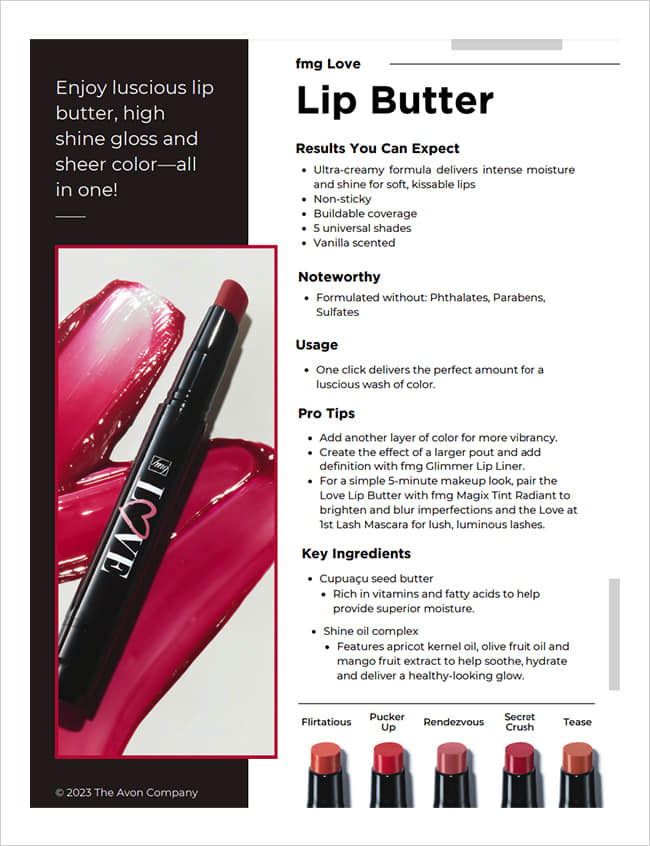 Enjoy luscious lip butter, high shine gloss and sheer color—all in one!

fmg
LOVE

© 2023 The Avon Company

fmg Love

Lip Butter

Results You Can Expect

• Ultra-creamy formula delivers intense moisture and shine for soft, kissable lips
• Non-sticky
• Buildable coverage
• 5 universal shades
• Vanilla scented

Noteworthy

• Formulated without: Phthalates, Parabens, Sulfates

Usage

• One click delivers the perfect amount for a luscious wash of color.

Pro Tips

• Add another layer of color for more vibrancy.
• Create the effect of a larger pout and add definition with fmg Glimmer Lip Liner.
• For a simple 5-minute makeup look, pair the Love Lip Butter with fmg Magix Tint Radiant to brighten and blur imperfections and the Love at 1st Lash Mascara for lush, luminous lashes.

Key Ingredients

• Cupuaçu seed butter
• Rich in vitamins and fatty acids to help provide superior moisture.
• Shine oil complex
• Features apricot kernel oil, olive fruit oil and mango fruit extract to help soothe, hydrate and deliver a healthy-looking glow.

Flirtatious

Pucker Up

Rendezvous

Secret Crush

Tease